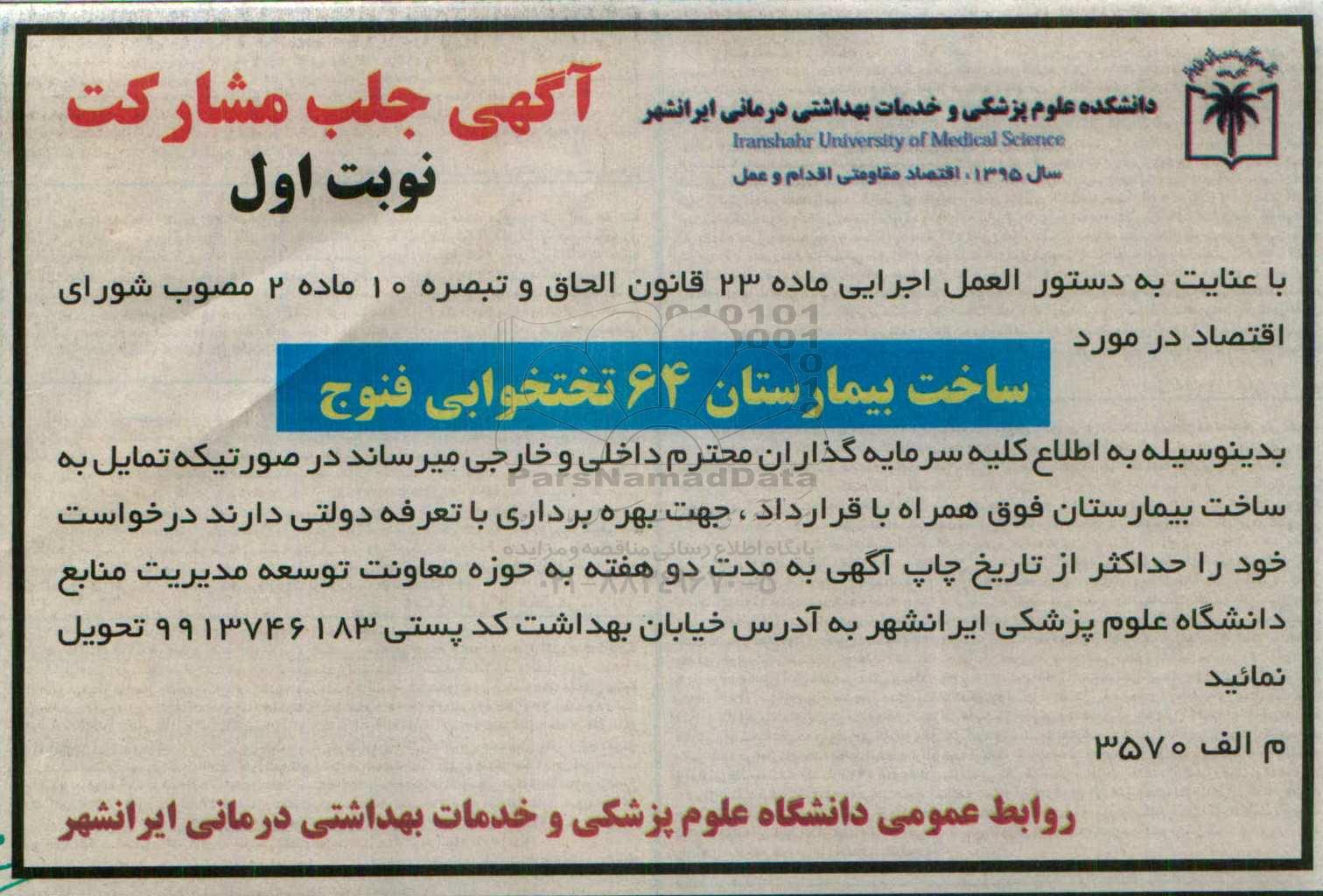 دانشکده علوم پزشکی و خدمات بهداشتی درمانی ایرانشهر
Iranshahr University of Medical Science
سال ۱۳۹۵ ، اقتصاد مقاومتی اقدام و عمل

آگهی جلب مشارکت
نوبت اول

با عنایت به دستور العمل اجرایی ماده ۲۳ قانون الحاق و تبصره ۱۰ ماده ۲ مصوب شورای اقتصاد در مورد

ساخت بیمارستان ۶۴ تختخوابی فنوج

بدینوسیله به اطلاع کلیه سرمایه گذاران محترم داخلی و خارجی میرساند در صورتیکه تمایل به ساخت بیمارستان فوق همراه با قرارداد ، جهت بهره برداری با تعرفه دولتی دارند درخواست خود را حداکثر از تاریخ چاپ آگهی به مدت دو هفته به حوزه معاونت توسعه مدیریت منابع دانشگاه علوم پزشکی ایرانشهر به آدرس خیابان بهداشت کد پستی ۹۹۱۳۷۴۶۱۸۳ تحویل نمائید

م الف ۳۵۷۰

روابط عمومی دانشگاه علوم پزشکی و خدمات بهداشتی درمانی ایرانشهر

ParsNamadData
پایگاه اطلاع رسانی مناقصه و مزایده